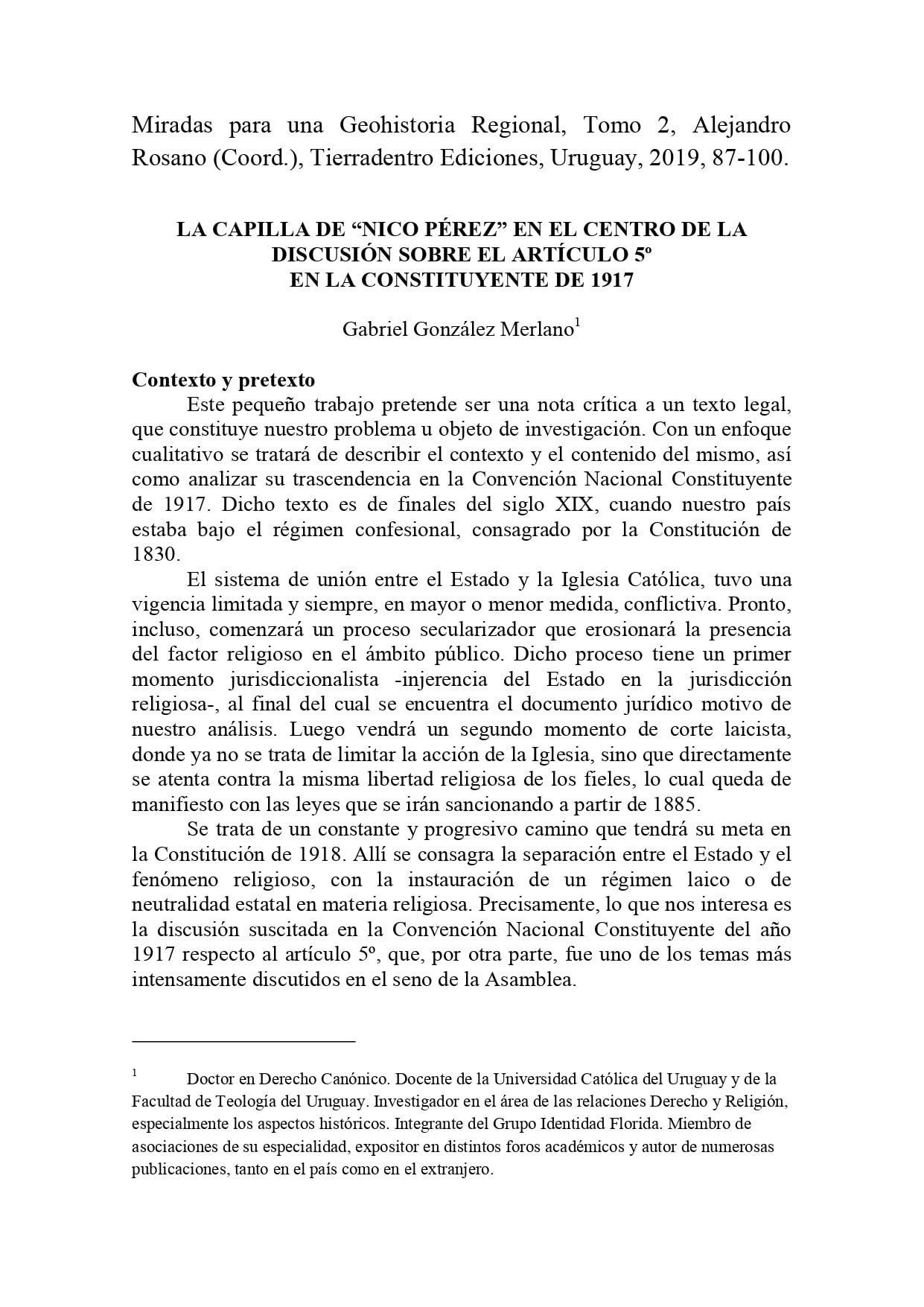 Miradas para una Geohistoria Regional, Tomo 2, Alejandro Rosano (Coord.), Tierradentro Ediciones, Uruguay, 2019, 87-100.

LA CAPILLA DE “NICO PÉREZ” EN EL CENTRO DE LA DISCUSIÓN SOBRE EL ARTÍCULO 5º EN LA CONSTITUYENTE DE 1917

Gabriel González Merlano$^1$

Contexto y pretexto

Este pequeño trabajo pretende ser una nota crítica a un texto legal, que constituye nuestro problema u objeto de investigación. Con un enfoque cualitativo se tratará de describir el contexto y el contenido del mismo, así como analizar su trascendencia en la Convención Nacional Constituyente de 1917. Dicho texto es de finales del siglo XIX, cuando nuestro país estaba bajo el régimen confesional, consagrado por la Constitución de 1830.

El sistema de unión entre el Estado y la Iglesia Católica, tuvo una vigencia limitada y siempre, en mayor o menor medida, conflictiva. Pronto, incluso, comenzará un proceso secularizador que erosionará la presencia del factor religioso en el ámbito público. Dicho proceso tiene un primer momento jurisdiccionalista -injerencia del Estado en la jurisdicción religiosa-, al final del cual se encuentra el documento jurídico motivo de nuestro análisis. Luego vendrá un segundo momento de corte laicista, donde ya no se trata de limitar la acción de la Iglesia, sino que directamente se atenta contra la misma libertad religiosa de los fieles, lo cual queda de manifiesto con las leyes que se irán sancionando a partir de 1885.

Se trata de un constante y progresivo camino que tendrá su meta en la Constitución de 1918. Allí se consagra la separación entre el Estado y el fenómeno religioso, con la instauración de un régimen laico o de neutralidad estatal en materia religiosa. Precisamente, lo que nos interesa es la discusión suscitada en la Convención Nacional Constituyente del año 1917 respecto al artículo 5º, que, por otra parte, fue uno de los temas más intensamente discutidos en el seno de la Asamblea.

$^1$ Doctor en Derecho Canónico. Docente de la Universidad Católica del Uruguay y de la Facultad de Teología del Uruguay. Investigador en el área de las relaciones Derecho y Religión, especialmente los aspectos históricos. Integrante del Grupo Identidad Florida. Miembro de asociaciones de su especialidad, expositor en distintos foros académicos y autor de numerosas publicaciones, tanto en el país como en el extranjero.